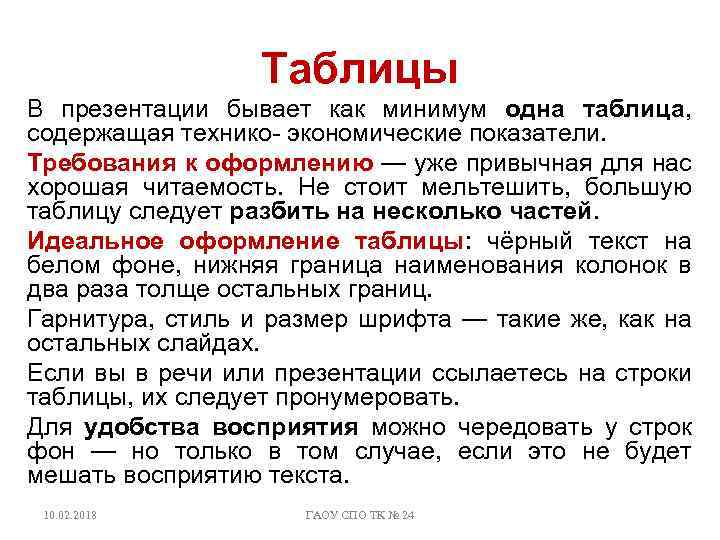 Таблицы

В презентации бывает как минимум одна таблица, содержащая технико- экономические показатели.

Требования к оформлению — уже привычная для нас хорошая читаемость. Не стоит мельтешить, большую таблицу следует разбить на несколько частей.

Идеальное оформление таблицы: чёрный текст на белом фоне, нижняя граница наименования колонок в два раза толще остальных границ.

Гарнитура, стиль и размер шрифта — такие же, как на остальных слайдах.

Если вы в речи или презентации ссылаетесь на строки таблицы, их следует пронумеровать.

Для удобства восприятия можно чередовать у строк фон — но только в том случае, если это не будет мешать восприятию текста.

10.02.2018

ГАОУ СПО ТК № 24